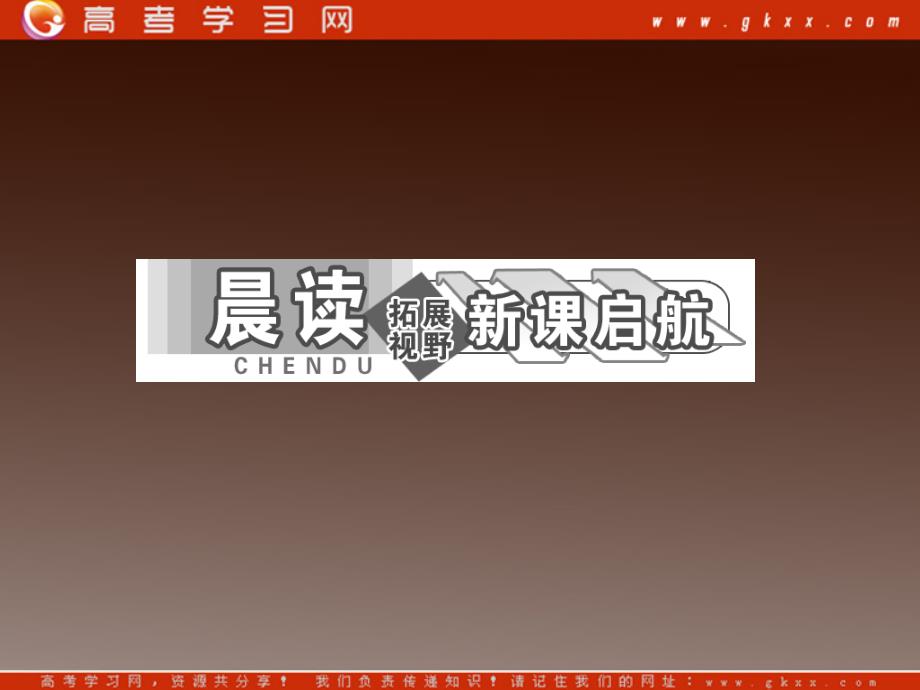 高考学习网 www.gkxx.com

晨读 CHENDU 拓展视野 新课启航

高考学习网，资源共分享！ 我们负责传递知识！请记住我们的网址：www.gkxx.com